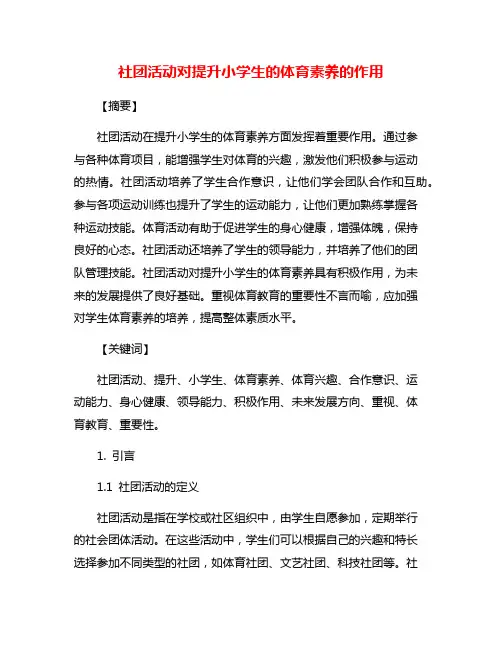 社团活动对提升小学生的体育素养的作用

【摘要】

社团活动在提升小学生的体育素养方面发挥着重要作用。通过参与各种体育项目，能增强学生对体育的兴趣，激发他们积极参与运动的热情。社团活动培养了学生合作意识，让他们学会团队合作和互助。参与各项运动训练也提升了学生的运动能力，让他们更加熟练掌握各种运动技能。体育活动有助于促进学生的身心健康，增强体魄，保持良好的心态。社团活动还培养了学生的领导能力，并培养了他们的团队管理技能。社团活动对提升小学生的体育素养具有积极作用，为未来的发展提供了良好基础。重视体育教育的重要性不言而喻，应加强对学生体育素养的培养，提高整体素质水平。

【关键词】

社团活动、提升、小学生、体育素养、体育兴趣、合作意识、运动能力、身心健康、领导能力、积极作用、未来发展方向、重视、体育教育、重要性。

1. 引言

1.1 社团活动的定义

社团活动是指在学校或社区组织中，由学生自愿参加，定期举行的社会团体活动。在这些活动中，学生们可以根据自己的兴趣和特长选择参加不同类型的社团，如体育社团、文艺社团、科技社团等。社